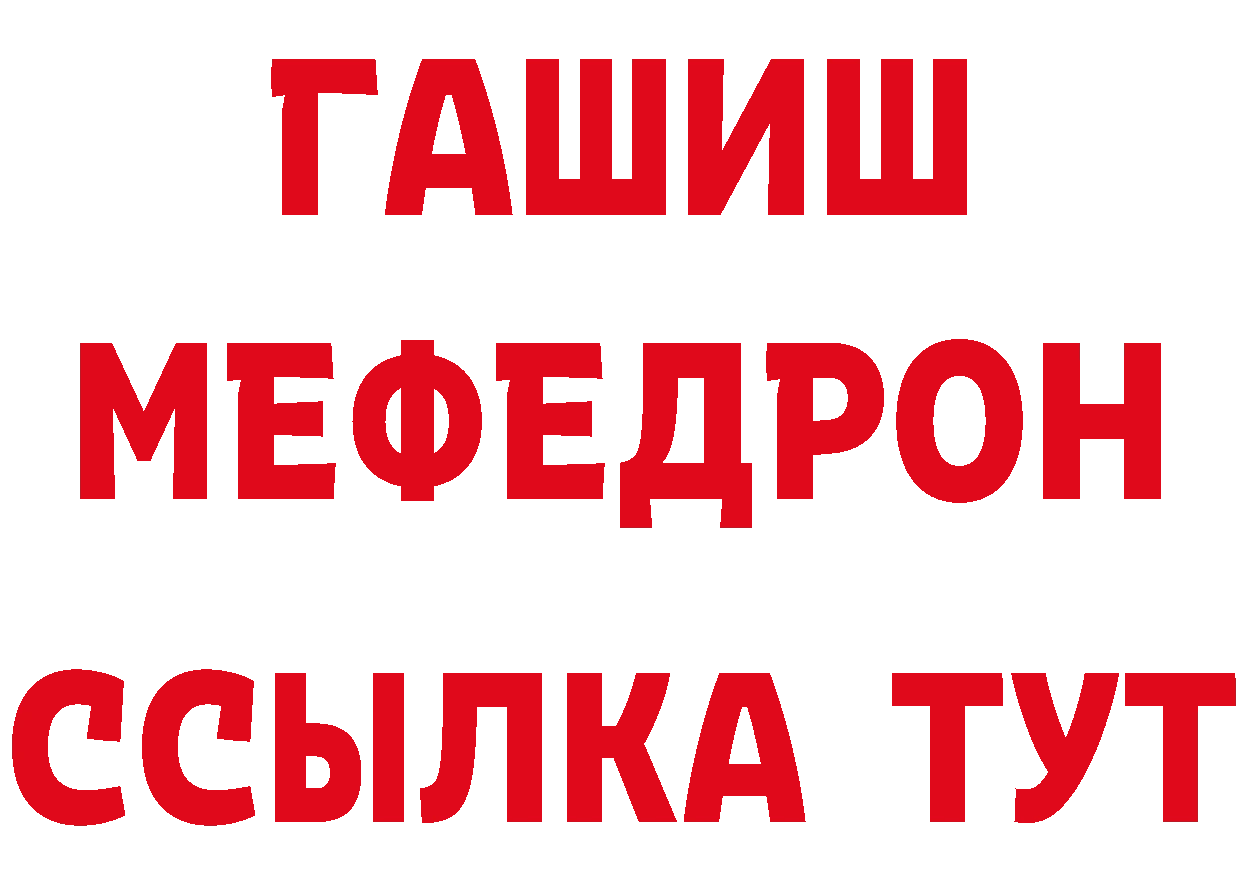 ГАШИШ
МЕФЕДРОН
ССЫЛКА ТУТ